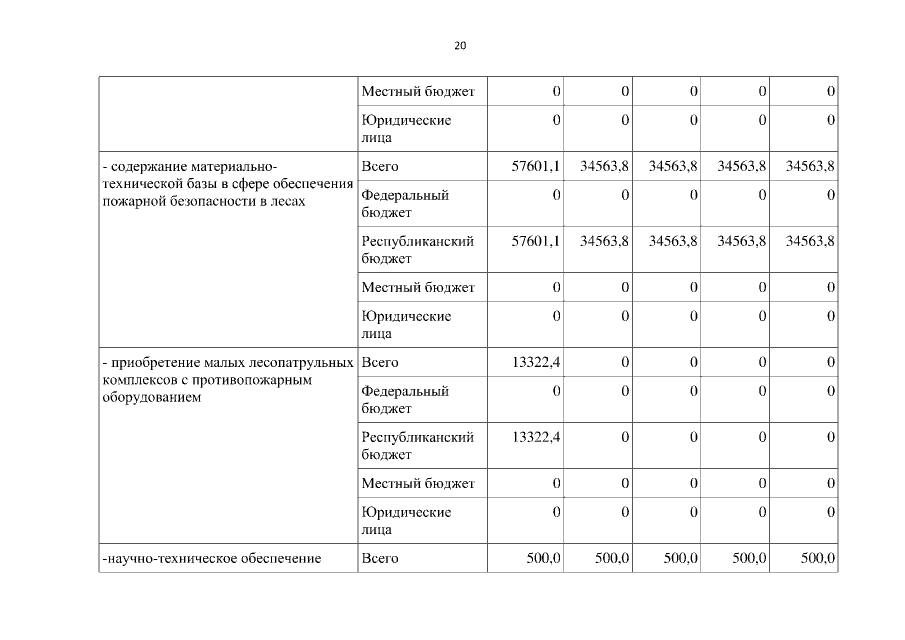 20

| | | | | | | |
|---|---|---|---|---|---|---|
| | Местный бюджет | 0 | 0 | 0 | 0 | 0 |
| | Юридические лица | 0 | 0 | 0 | 0 | 0 |
| - содержание материально-технической базы в сфере обеспечения пожарной безопасности в лесах | Всего | 57601,1 | 34563,8 | 34563,8 | 34563,8 | 34563,8 |
| | Федеральный бюджет | 0 | 0 | 0 | 0 | 0 |
| | Республиканский бюджет | 57601,1 | 34563,8 | 34563,8 | 34563,8 | 34563,8 |
| | Местный бюджет | 0 | 0 | 0 | 0 | 0 |
| | Юридические лица | 0 | 0 | 0 | 0 | 0 |
| - приобретение малых лесопатрульных комплексов с противопожарным оборудованием | Всего | 13322,4 | 0 | 0 | 0 | 0 |
| | Федеральный бюджет | 0 | 0 | 0 | 0 | 0 |
| | Республиканский бюджет | 13322,4 | 0 | 0 | 0 | 0 |
| | Местный бюджет | 0 | 0 | 0 | 0 | 0 |
| | Юридические лица | 0 | 0 | 0 | 0 | 0 |
| -научно-техническое обеспечение | Всего | 500,0 | 500,0 | 500,0 | 500,0 | 500,0 |